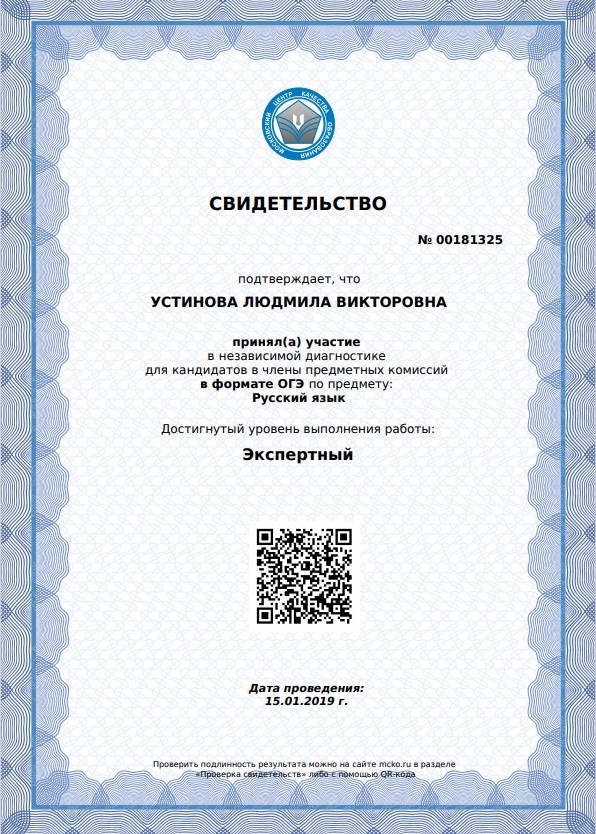 МОСКОВСКИЙ ЦЕНТР КАЧЕСТВА ОБРАЗОВАНИЯ

СВИДЕТЕЛЬСТВО

№ 00181325

подтверждает, что

УСТИНОВА ЛЮДМИЛА ВИКТОРОВНА

принял(а) участие
в независимой диагностике
для кандидатов в члены предметных комиссий
в формате ОГЭ по предмету:
Русский язык

Достигнутый уровень выполнения работы:

Экспертный

Дата проведения:
15.01.2019 г.

Проверить подлинность результата можно на сайте mcko.ru в разделе «Проверка свидетельств» либо с помощью QR-кода